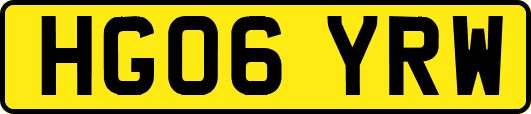 HG06 YRW